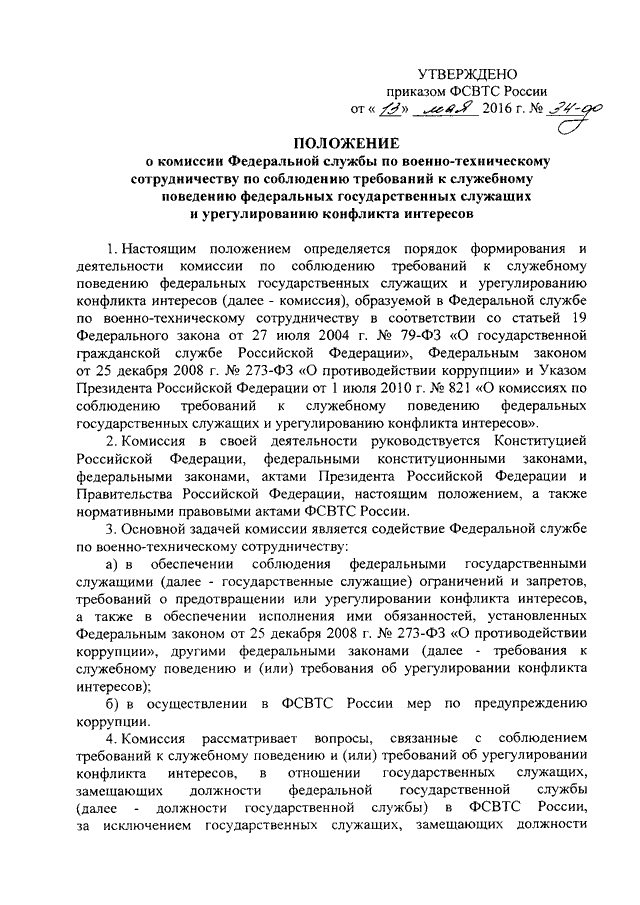 УТВЕРЖДЕНО
приказом ФСВТС России
от « 13 » мая 2016 г. № 34-од

ПОЛОЖЕНИЕ
о комиссии Федеральной службы по военно-техническому сотрудничеству по соблюдению требований к служебному поведению федеральных государственных служащих и урегулированию конфликта интересов

1. Настоящим положением определяется порядок формирования и деятельности комиссии по соблюдению требований к служебному поведению федеральных государственных служащих и урегулированию конфликта интересов (далее - комиссия), образуемой в Федеральной службе по военно-техническому сотрудничеству в соответствии со статьей 19 Федерального закона от 27 июля 2004 г. № 79-ФЗ «О государственной гражданской службе Российской Федерации», Федеральным законом от 25 декабря 2008 г. № 273-ФЗ «О противодействии коррупции» и Указом Президента Российской Федерации от 1 июля 2010 г. № 821 «О комиссиях по соблюдению требований к служебному поведению федеральных государственных служащих и урегулированию конфликта интересов».

2. Комиссия в своей деятельности руководствуется Конституцией Российской Федерации, федеральными конституционными законами, федеральными законами, актами Президента Российской Федерации и Правительства Российской Федерации, настоящим положением, а также нормативными правовыми актами ФСВТС России.

3. Основной задачей комиссии является содействие Федеральной службе по военно-техническому сотрудничеству:

а) в обеспечении соблюдения федеральными государственными служащими (далее - государственные служащие) ограничений и запретов, требований о предотвращении или урегулировании конфликта интересов, а также в обеспечении исполнения ими обязанностей, установленных Федеральным законом от 25 декабря 2008 г. № 273-ФЗ «О противодействии коррупции», другими федеральными законами (далее - требования к служебному поведению и (или) требования об урегулировании конфликта интересов);

б) в осуществлении в ФСВТС России мер по предупреждению коррупции.

4. Комиссия рассматривает вопросы, связанные с соблюдением требований к служебному поведению и (или) требований об урегулировании конфликта интересов, в отношении государственных служащих, замещающих должности федеральной государственной службы (далее - должности государственной службы) в ФСВТС России, за исключением государственных служащих, замещающих должности